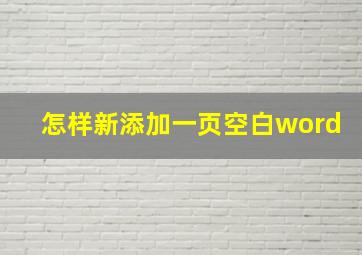 怎样新添加一页空白word